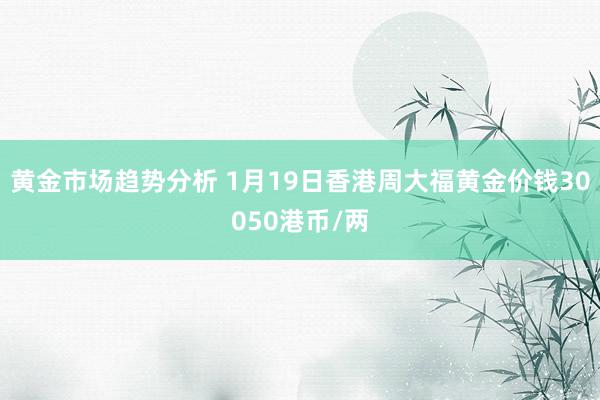 黄金市场趋势分析 1月19日香港周大福黄金价钱30050港币/两